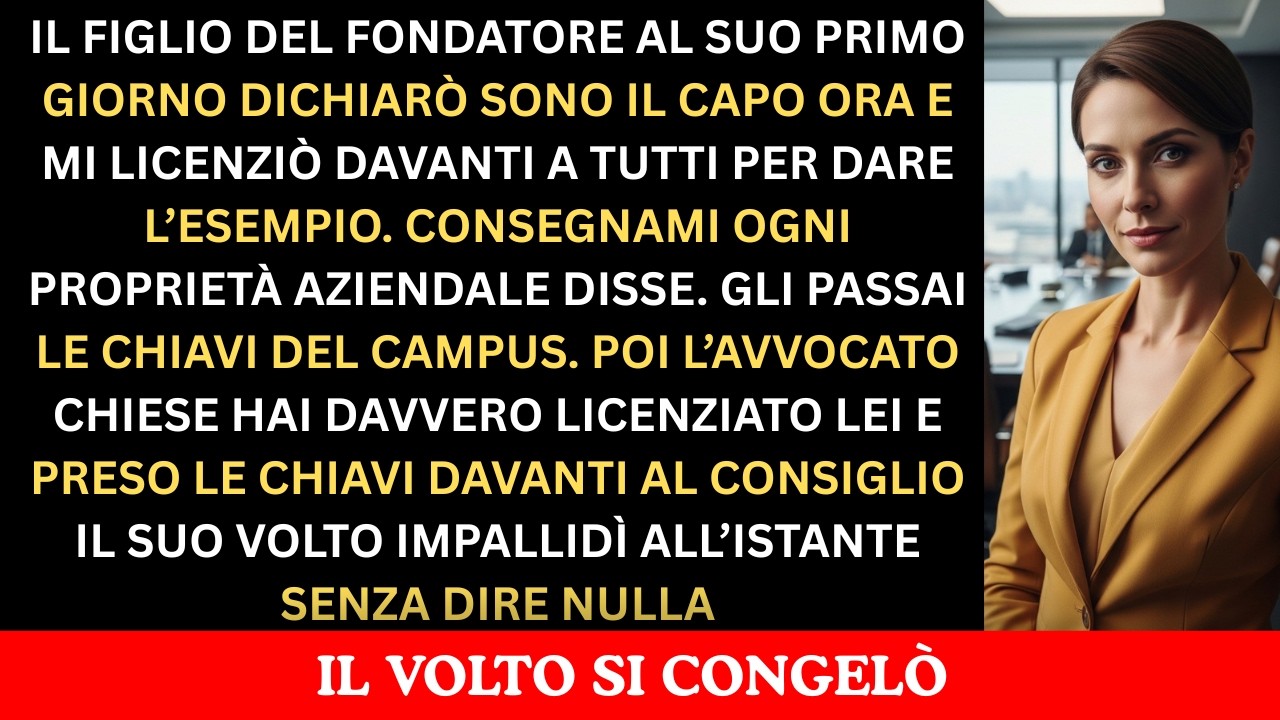 IL FIGLIO DEL FONDATORE AL SUO PRIMO GIORNO DICHIARÒ SONO IL CAPO ORA E MI LICENZIÒ DAVANTI A TUTTI PER DARE L'ESEMPIO. CONSEGNAMI OGNI PROPRIETÀ AZIENDALE DISSE. GLI PASSAI LE CHIAVI DEL CAMPUS. POI L'AVVOCATO CHIESE HAI DAVVERO LICENZIATO LEI E PRESO LE CHIAVI DAVANTI AL CONSIGLIO IL SUO VOLTO IMPALLIDÌ ALL'ISTANTE SENZA DIRE NULLA

IL VOLTO SI CONGELÒ